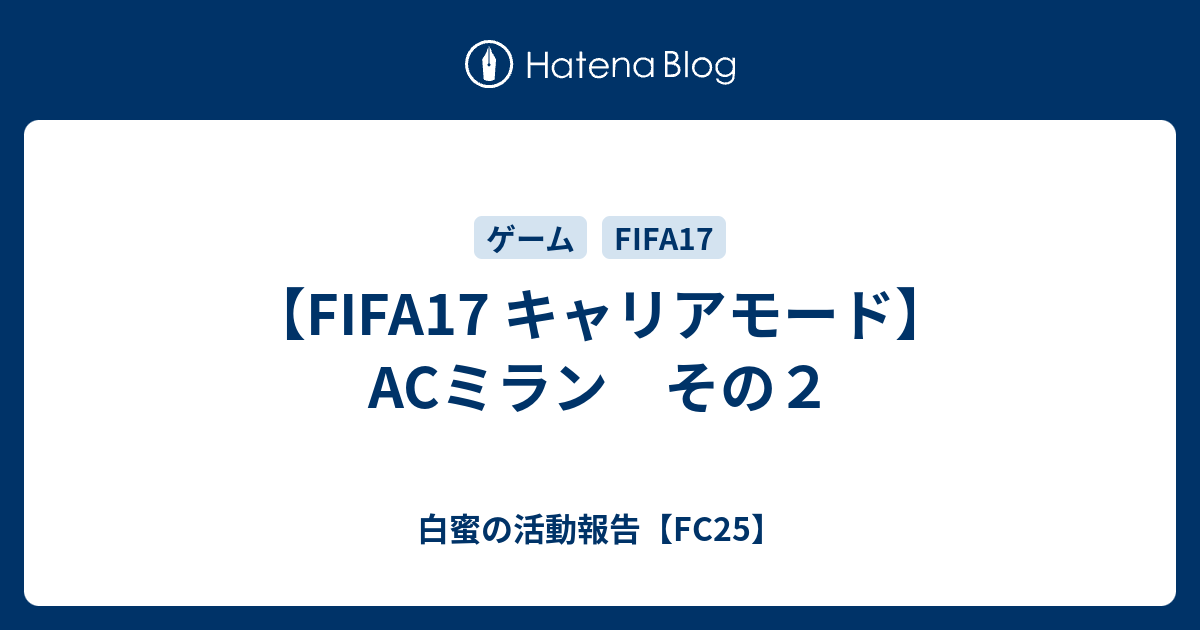 Hatena Blog

ゲーム FIFA17

【FIFA17 キャリアモード】ACミラン　その２

白蜜の活動報告【FC25】